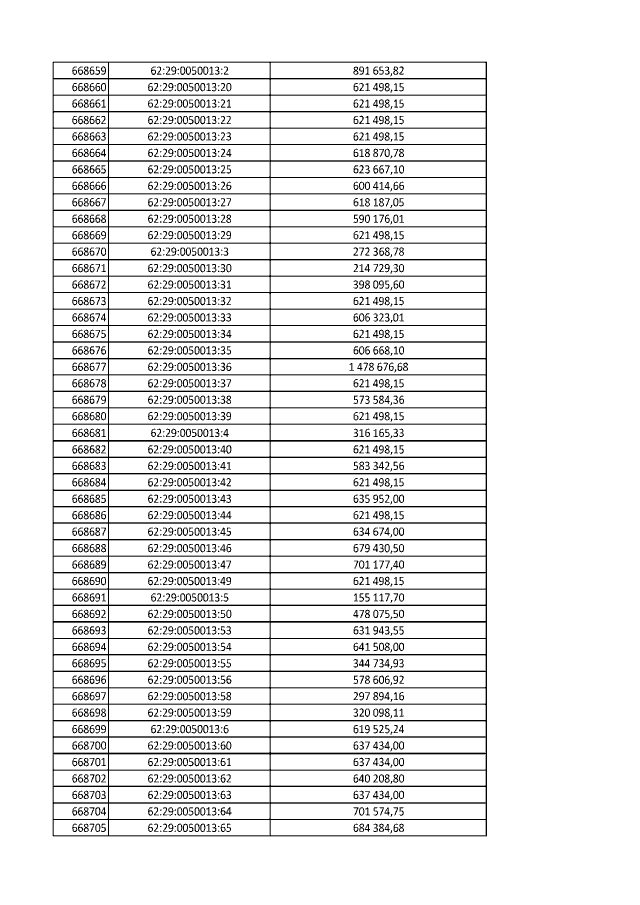 | | | |
|---|---|---|
| 668659 | 62:29:0050013:2 | 891 653,82 |
| 668660 | 62:29:0050013:20 | 621 498,15 |
| 668661 | 62:29:0050013:21 | 621 498,15 |
| 668662 | 62:29:0050013:22 | 621 498,15 |
| 668663 | 62:29:0050013:23 | 621 498,15 |
| 668664 | 62:29:0050013:24 | 618 870,78 |
| 668665 | 62:29:0050013:25 | 623 667,10 |
| 668666 | 62:29:0050013:26 | 600 414,66 |
| 668667 | 62:29:0050013:27 | 618 187,05 |
| 668668 | 62:29:0050013:28 | 590 176,01 |
| 668669 | 62:29:0050013:29 | 621 498,15 |
| 668670 | 62:29:0050013:3 | 272 368,78 |
| 668671 | 62:29:0050013:30 | 214 729,30 |
| 668672 | 62:29:0050013:31 | 398 095,60 |
| 668673 | 62:29:0050013:32 | 621 498,15 |
| 668674 | 62:29:0050013:33 | 606 323,01 |
| 668675 | 62:29:0050013:34 | 621 498,15 |
| 668676 | 62:29:0050013:35 | 606 668,10 |
| 668677 | 62:29:0050013:36 | 1 478 676,68 |
| 668678 | 62:29:0050013:37 | 621 498,15 |
| 668679 | 62:29:0050013:38 | 573 584,36 |
| 668680 | 62:29:0050013:39 | 621 498,15 |
| 668681 | 62:29:0050013:4 | 316 165,33 |
| 668682 | 62:29:0050013:40 | 621 498,15 |
| 668683 | 62:29:0050013:41 | 583 342,56 |
| 668684 | 62:29:0050013:42 | 621 498,15 |
| 668685 | 62:29:0050013:43 | 635 952,00 |
| 668686 | 62:29:0050013:44 | 621 498,15 |
| 668687 | 62:29:0050013:45 | 634 674,00 |
| 668688 | 62:29:0050013:46 | 679 430,50 |
| 668689 | 62:29:0050013:47 | 701 177,40 |
| 668690 | 62:29:0050013:49 | 621 498,15 |
| 668691 | 62:29:0050013:5 | 155 117,70 |
| 668692 | 62:29:0050013:50 | 478 075,50 |
| 668693 | 62:29:0050013:53 | 631 943,55 |
| 668694 | 62:29:0050013:54 | 641 508,00 |
| 668695 | 62:29:0050013:55 | 344 734,93 |
| 668696 | 62:29:0050013:56 | 578 606,92 |
| 668697 | 62:29:0050013:58 | 297 894,16 |
| 668698 | 62:29:0050013:59 | 320 098,11 |
| 668699 | 62:29:0050013:6 | 619 525,24 |
| 668700 | 62:29:0050013:60 | 637 434,00 |
| 668701 | 62:29:0050013:61 | 637 434,00 |
| 668702 | 62:29:0050013:62 | 640 208,80 |
| 668703 | 62:29:0050013:63 | 637 434,00 |
| 668704 | 62:29:0050013:64 | 701 574,75 |
| 668705 | 62:29:0050013:65 | 684 384,68 |